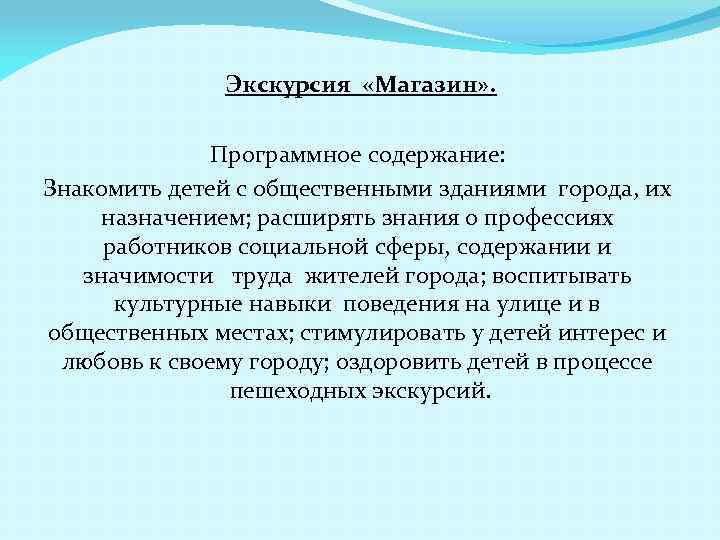 Экскурсия «Магазин».

Программное содержание:
Знакомить детей с общественными зданиями города, их назначением; расширять знания о профессиях работников социальной сферы, содержании и значимости труда жителей города; воспитывать культурные навыки поведения на улице и в общественных местах; стимулировать у детей интерес и любовь к своему городу; оздоровить детей в процессе пешеходных экскурсий.